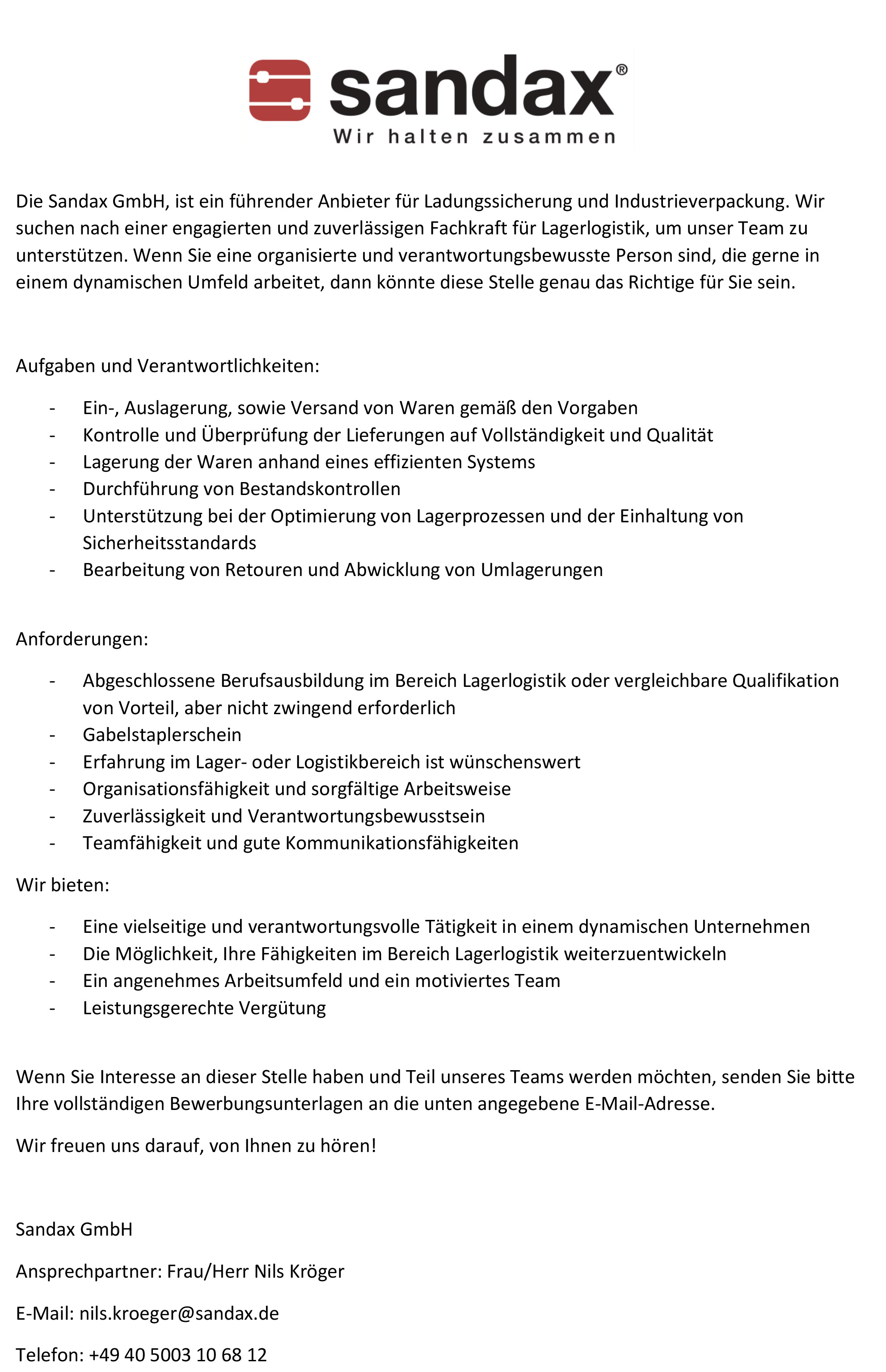 sandax®
Wir halten zusammen

Die Sandax GmbH, ist ein führender Anbieter für Ladungssicherung und Industrieverpackung. Wir suchen nach einer engagierten und zuverlässigen Fachkraft für Lagerlogistik, um unser Team zu unterstützen. Wenn Sie eine organisierte und verantwortungsbewusste Person sind, die gerne in einem dynamischen Umfeld arbeitet, dann könnte diese Stelle genau das Richtige für Sie sein.

Aufgaben und Verantwortlichkeiten:

- Ein-, Auslagerung, sowie Versand von Waren gemäß den Vorgaben
- Kontrolle und Überprüfung der Lieferungen auf Vollständigkeit und Qualität
- Lagerung der Waren anhand eines effizienten Systems
- Durchführung von Bestandskontrollen
- Unterstützung bei der Optimierung von Lagerprozessen und der Einhaltung von Sicherheitsstandards
- Bearbeitung von Retouren und Abwicklung von Umlagerungen

Anforderungen:

- Abgeschlossene Berufsausbildung im Bereich Lagerlogistik oder vergleichbare Qualifikation von Vorteil, aber nicht zwingend erforderlich
- Gabelstaplerschein
- Erfahrung im Lager- oder Logistikbereich ist wünschenswert
- Organisationsfähigkeit und sorgfältige Arbeitsweise
- Zuverlässigkeit und Verantwortungsbewusstsein
- Teamfähigkeit und gute Kommunikationsfähigkeiten

Wir bieten:

- Eine vielseitige und verantwortungsvolle Tätigkeit in einem dynamischen Unternehmen
- Die Möglichkeit, Ihre Fähigkeiten im Bereich Lagerlogistik weiterzuentwickeln
- Ein angenehmes Arbeitsumfeld und ein motiviertes Team
- Leistungsgerechte Vergütung

Wenn Sie Interesse an dieser Stelle haben und Teil unseres Teams werden möchten, senden Sie bitte Ihre vollständigen Bewerbungsunterlagen an die unten angegebene E-Mail-Adresse.

Wir freuen uns darauf, von Ihnen zu hören!

Sandax GmbH

Ansprechpartner: Frau/Herr Nils Kröger

E-Mail: nils.kroeger@sandax.de

Telefon: +49 40 5003 10 68 12